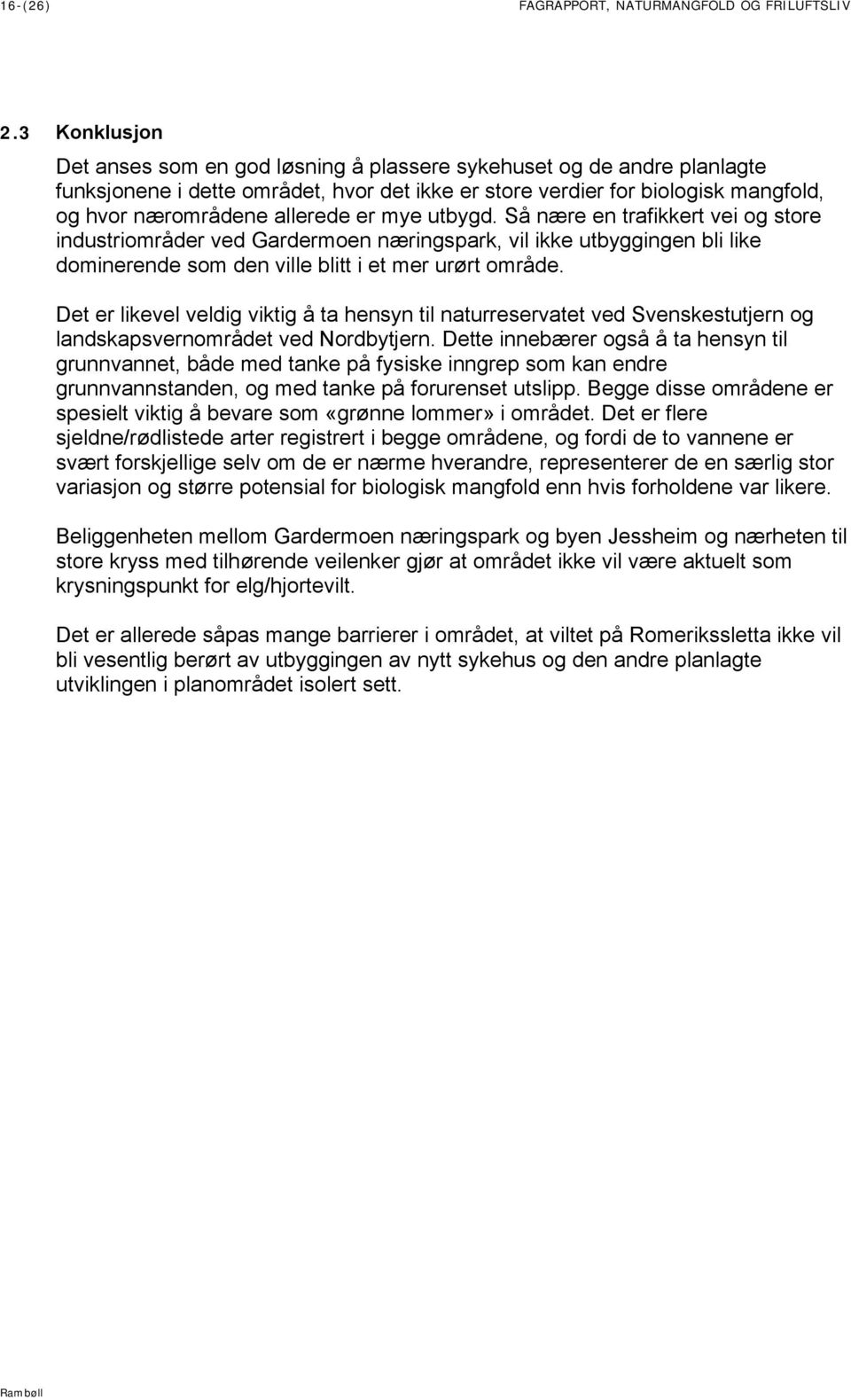 16-(26) FAGRAPPORT, NATURMANGFOLD OG FRILUFTSLIV

2.3 Konklusjon

Det anses som en god løsning å plassere sykehuset og de andre planlagte funksjonene i dette området, hvor det ikke er store verdier for biologisk mangfold, og hvor nærområdene allerede er mye utbygd. Så nære en trafikkert vei og store industriområder ved Gardermoen næringspark, vil ikke utbyggingen bli like dominerende som den ville blitt i et mer urørt område.

Det er likevel veldig viktig å ta hensyn til naturreservatet ved Svenskestutjern og landskapsvernområdet ved Nordbytjern. Dette innebærer også å ta hensyn til grunnvannet, både med tanke på fysiske inngrep som kan endre grunnvannstanden, og med tanke på forurenset utslipp. Begge disse områdene er spesielt viktig å bevare som «grønne lommer» i området. Det er flere sjeldne/rødlistede arter registrert i begge områdene, og fordi de to vannene er svært forskjellige selv om de er nærme hverandre, representerer de en særlig stor variasjon og større potensial for biologisk mangfold enn hvis forholdene var likere.

Beliggenheten mellom Gardermoen næringspark og byen Jessheim og nærheten til store kryss med tilhørende veilenker gjør at området ikke vil være aktuelt som krysningspunkt for elg/hjortevilt.

Det er allerede såpas mange barrierer i området, at viltet på Romerikssletta ikke vil bli vesentlig berørt av utbyggingen av nytt sykehus og den andre planlagte utviklingen i planområdet isolert sett.

Rambøll